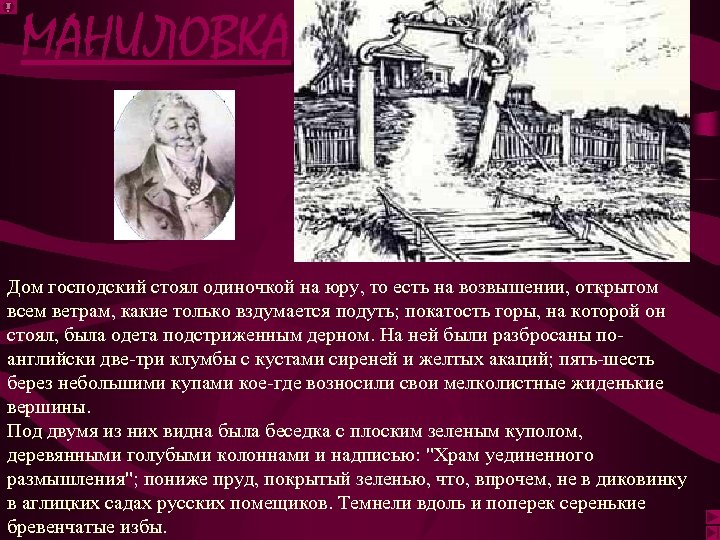 МАНИЛОВКА

Дом господский стоял одиночкой на юру, то есть на возвышении, открытом всем ветрам, какие только вздумается подуть; покатость горы, на которой он стоял, была одета подстриженным дерном. На ней были разбросаны по-английски две-три клумбы с кустами сиреней и желтых акаций; пять-шесть берез небольшими купами кое-где возносили свои мелколистные жиденькие вершины.
Под двумя из них видна была беседка с плоским зеленым куполом, деревянными голубыми колоннами и надписью: "Храм уединенного размышления"; пониже пруд, покрытый зеленью, что, впрочем, не в диковинку в аглицких садах русских помещиков. Темнели вдоль и поперек серенькие бревенчатые избы.